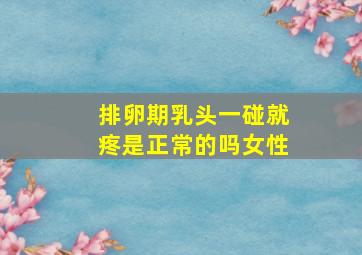 排卵期乳头一碰就疼是正常的吗女性